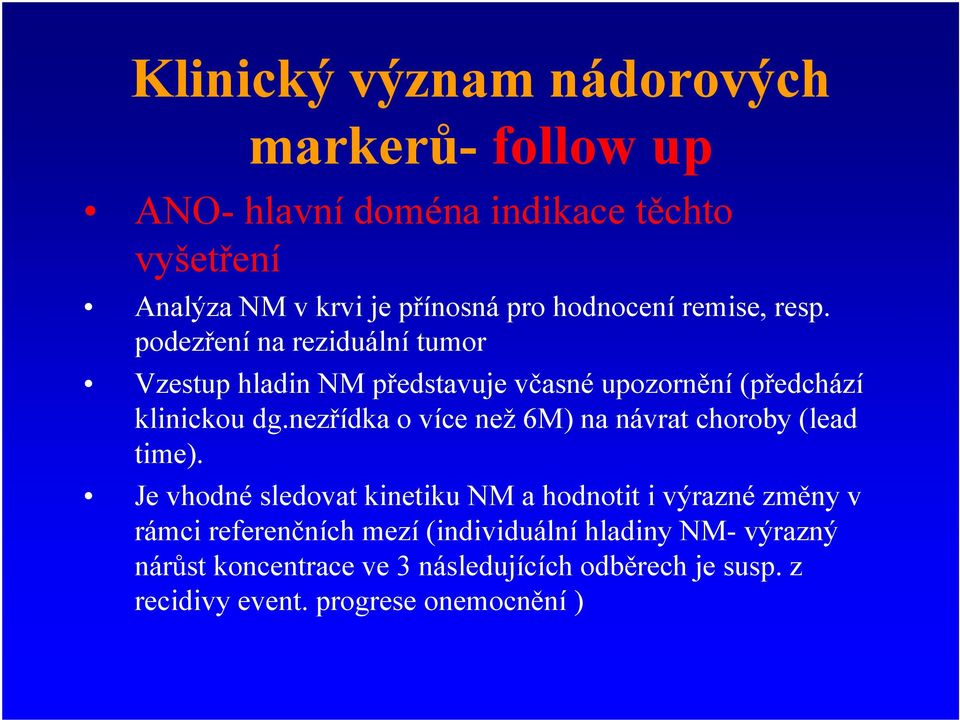 Klinický význam nádorových markerů- follow up

• ANO- hlavní doména indikace těchto vyšetření

• Analýza NM v krvi je přínosná pro hodnocení remise, resp. podezření na reziduální tumor

• Vzestup hladin NM představuje včasné upozornění (předchází klinickou dg.nezřídka o více než 6M) na návrat choroby (lead time).

• Je vhodné sledovat kinetiku NM a hodnotit i výrazné změny v rámci referenčních mezí (individuální hladiny NM- výrazný nárůst koncentrace ve 3 následujících odběrech je susp. z recidivy event. progrese onemocnění )